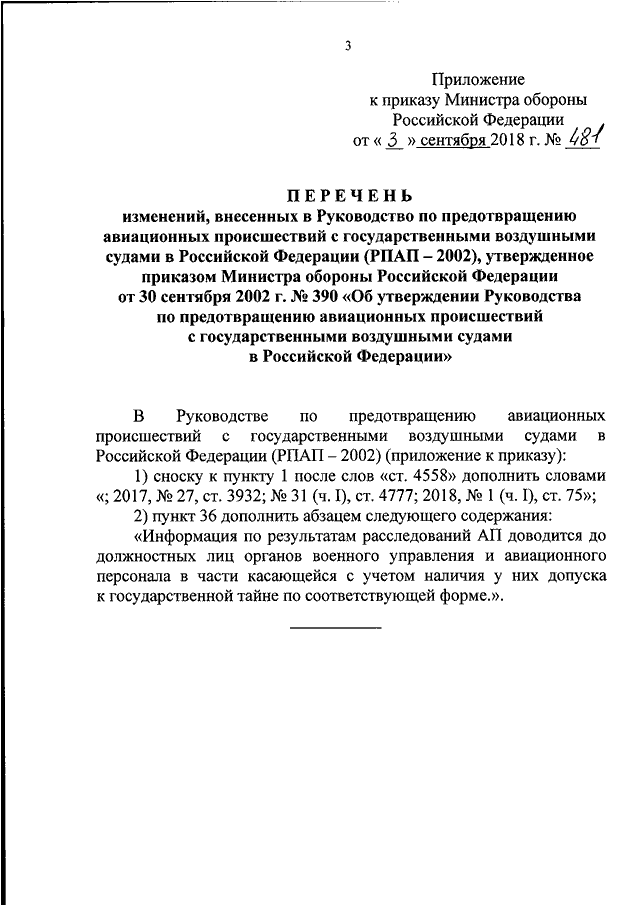 3

Приложение
к приказу Министра обороны
Российской Федерации
от « 3 » сентября 2018 г. № 481

ПЕРЕЧЕНЬ
изменений, внесенных в Руководство по предотвращению авиационных происшествий с государственными воздушными судами в Российской Федерации (РПАП – 2002), утвержденное приказом Министра обороны Российской Федерации от 30 сентября 2002 г. № 390 «Об утверждении Руководства по предотвращению авиационных происшествий с государственными воздушными судами в Российской Федерации»

В Руководстве по предотвращению авиационных происшествий с государственными воздушными судами в Российской Федерации (РПАП – 2002) (приложение к приказу):

1) сноску к пункту 1 после слов «ст. 4558» дополнить словами «; 2017, № 27, ст. 3932; № 31 (ч. I), ст. 4777; 2018, № 1 (ч. I), ст. 75»;

2) пункт 36 дополнить абзацем следующего содержания:

«Информация по результатам расследований АП доводится до должностных лиц органов военного управления и авиационного персонала в части касающейся с учетом наличия у них допуска к государственной тайне по соответствующей форме.».